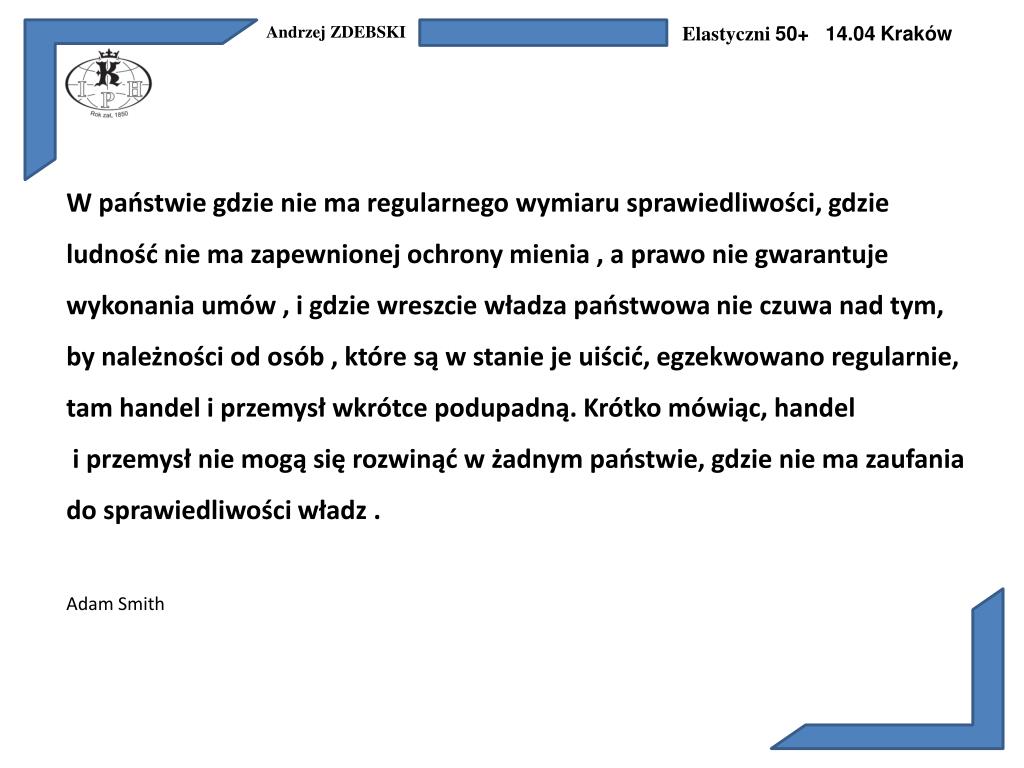 Andrzej ZDEBSKI

Elastyczni 50+ 14.04 Kraków

K
I P H
Rok zał. 1850

W państwie gdzie nie ma regularnego wymiaru sprawiedliwości, gdzie ludność nie ma zapewnionej ochrony mienia , a prawo nie gwarantuje wykonania umów , i gdzie wreszcie władza państwowa nie czuwa nad tym, by należności od osób , które są w stanie je uiścić, egzekwowano regularnie, tam handel i przemysł wkrótce podupadną. Krótko mówiąc, handel i przemysł nie mogą się rozwinąć w żadnym państwie, gdzie nie ma zaufania do sprawiedliwości władz .

Adam Smith